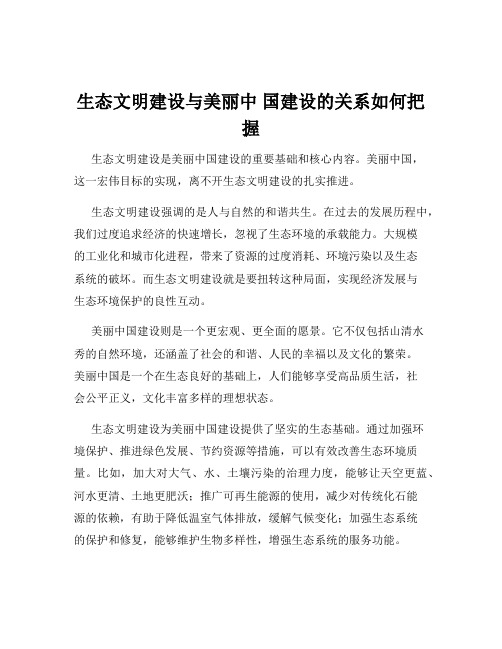 生态文明建设与美丽中 国建设的关系如何把握

生态文明建设是美丽中国建设的重要基础和核心内容。美丽中国，这一宏伟目标的实现，离不开生态文明建设的扎实推进。

生态文明建设强调的是人与自然的和谐共生。在过去的发展历程中，我们过度追求经济的快速增长，忽视了生态环境的承载能力。大规模的工业化和城市化进程，带来了资源的过度消耗、环境污染以及生态系统的破坏。而生态文明建设就是要扭转这种局面，实现经济发展与生态环境保护的良性互动。

美丽中国建设则是一个更宏观、更全面的愿景。它不仅包括山清水秀的自然环境，还涵盖了社会的和谐、人民的幸福以及文化的繁荣。美丽中国是一个在生态良好的基础上，人们能够享受高品质生活，社会公平正义，文化丰富多样的理想状态。

生态文明建设为美丽中国建设提供了坚实的生态基础。通过加强环境保护、推进绿色发展、节约资源等措施，可以有效改善生态环境质量。比如，加大对大气、水、土壤污染的治理力度，能够让天空更蓝、河水更清、土地更肥沃；推广可再生能源的使用，减少对传统化石能源的依赖，有助于降低温室气体排放，缓解气候变化；加强生态系统的保护和修复，能够维护生物多样性，增强生态系统的服务功能。